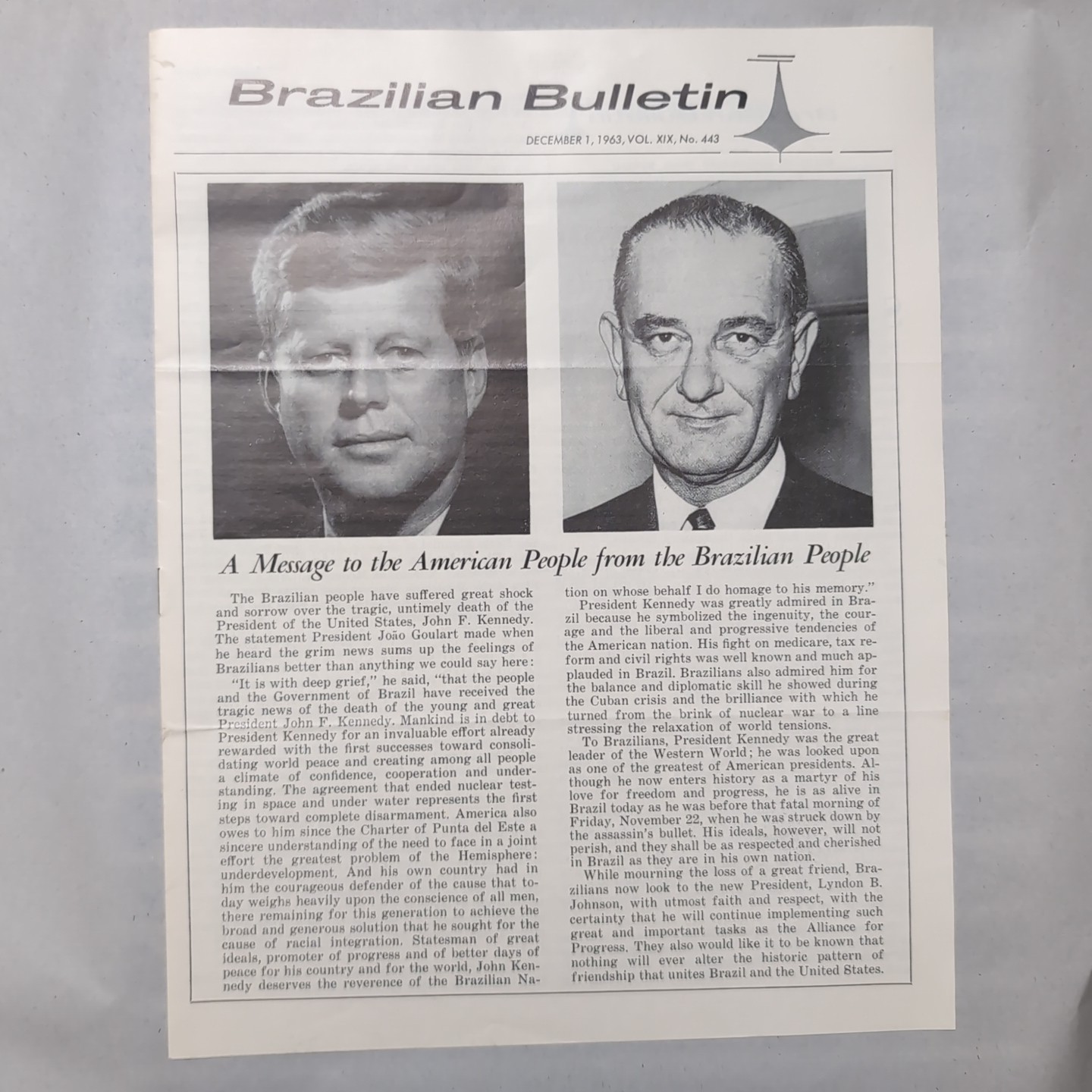 Brazilian Bulletin

DECEMBER 1, 1963, VOL. XIX, No. 443

A Message to the American People from the Brazilian People

The Brazilian people have suffered great shock and sorrow over the tragic, untimely death of the President of the United States, John F. Kennedy. The statement President João Goulart made when he heard the grim news sums up the feelings of Brazilians better than anything we could say here:

"It is with deep grief," he said, "that the people and the Government of Brazil have received the tragic news of the death of the young and great President John F. Kennedy. Mankind is in debt to President Kennedy for an invaluable effort already rewarded with the first successes toward consolidating world peace and creating among all people a climate of confidence, cooperation and understanding. The agreement that ended nuclear testing in space and under water represents the first steps toward complete disarmament. America also owes to him since the Charter of Punta del Este a sincere understanding of the need to face in a joint effort the greatest problem of the Hemisphere: underdevelopment. And his own country had in him the courageous defender of the cause that today weighs heavily upon the conscience of all men, there remaining for this generation to achieve the broad and generous solution that he sought for the cause of racial integration. Statesman of great ideals, promoter of progress and of better days of peace for his country and for the world, John Kennedy deserves the reverence of the Brazilian Nation on whose behalf I do homage to his memory."

President Kennedy was greatly admired in Brazil because he symbolized the ingenuity, the courage and the liberal and progressive tendencies of the American nation. His fight on medicare, tax reform and civil rights was well known and much applauded in Brazil. Brazilians also admired him for the balance and diplomatic skill he showed during the Cuban crisis and the brilliance with which he turned from the brink of nuclear war to a line stressing the relaxation of world tensions.

To Brazilians, President Kennedy was the great leader of the Western World; he was looked upon as one of the greatest of American presidents. Although he now enters history as a martyr of his love for freedom and progress, he is as alive in Brazil today as he was before that fatal morning of Friday, November 22, when he was struck down by the assassin's bullet. His ideals, however, will not perish, and they shall be as respected and cherished in Brazil as they are in his own nation.

While mourning the loss of a great friend, Brazilians now look to the new President, Lyndon B. Johnson, with utmost faith and respect, with the certainty that he will continue implementing such great and important tasks as the Alliance for Progress. They also would like it to be known that nothing will ever alter the historic pattern of friendship that unites Brazil and the United States.